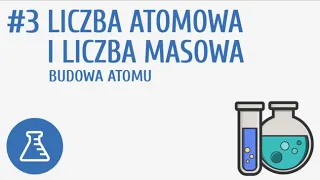 #3 LICZBA ATOMOWA I LICZBA MASOWA
BUDOWA ATOMU